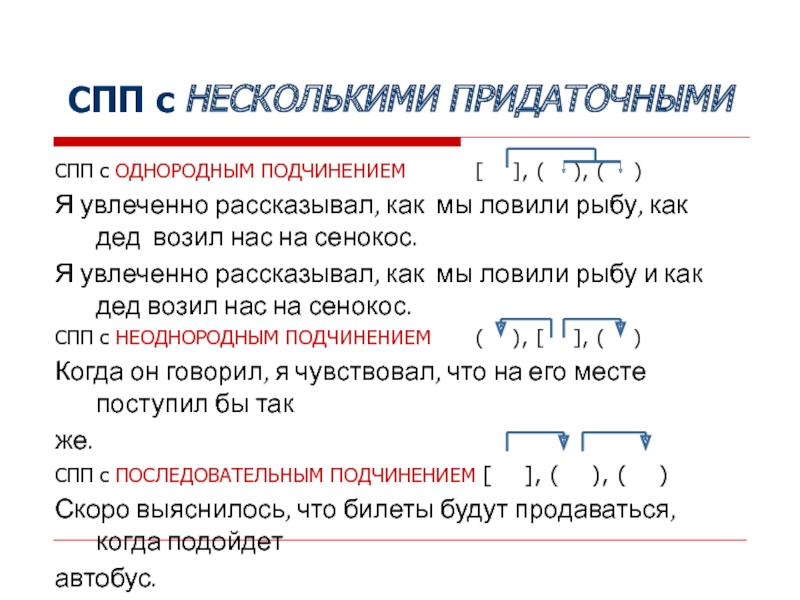 СПП с НЕСКОЛЬКИМИ ПРИДАТОЧНЫМИ

СПП с ОДНОРОДНЫМ ПОДЧИНЕНИЕМ [ ], ( ), ( )

Я увлеченно рассказывал, как мы ловили рыбу, как дед возил нас на сенокос.

Я увлеченно рассказывал, как мы ловили рыбу и как дед возил нас на сенокос.

СПП с НЕОДНОРОДНЫМ ПОДЧИНЕНИЕМ ( ), [ ], ( )

Когда он говорил, я чувствовал, что на его месте поступил бы так

же.

СПП с ПОСЛЕДОВАТЕЛЬНЫМ ПОДЧИНЕНИЕМ [ ], ( ), ( )

Скоро выяснилось, что билеты будут продаваться, когда подойдет

автобус.